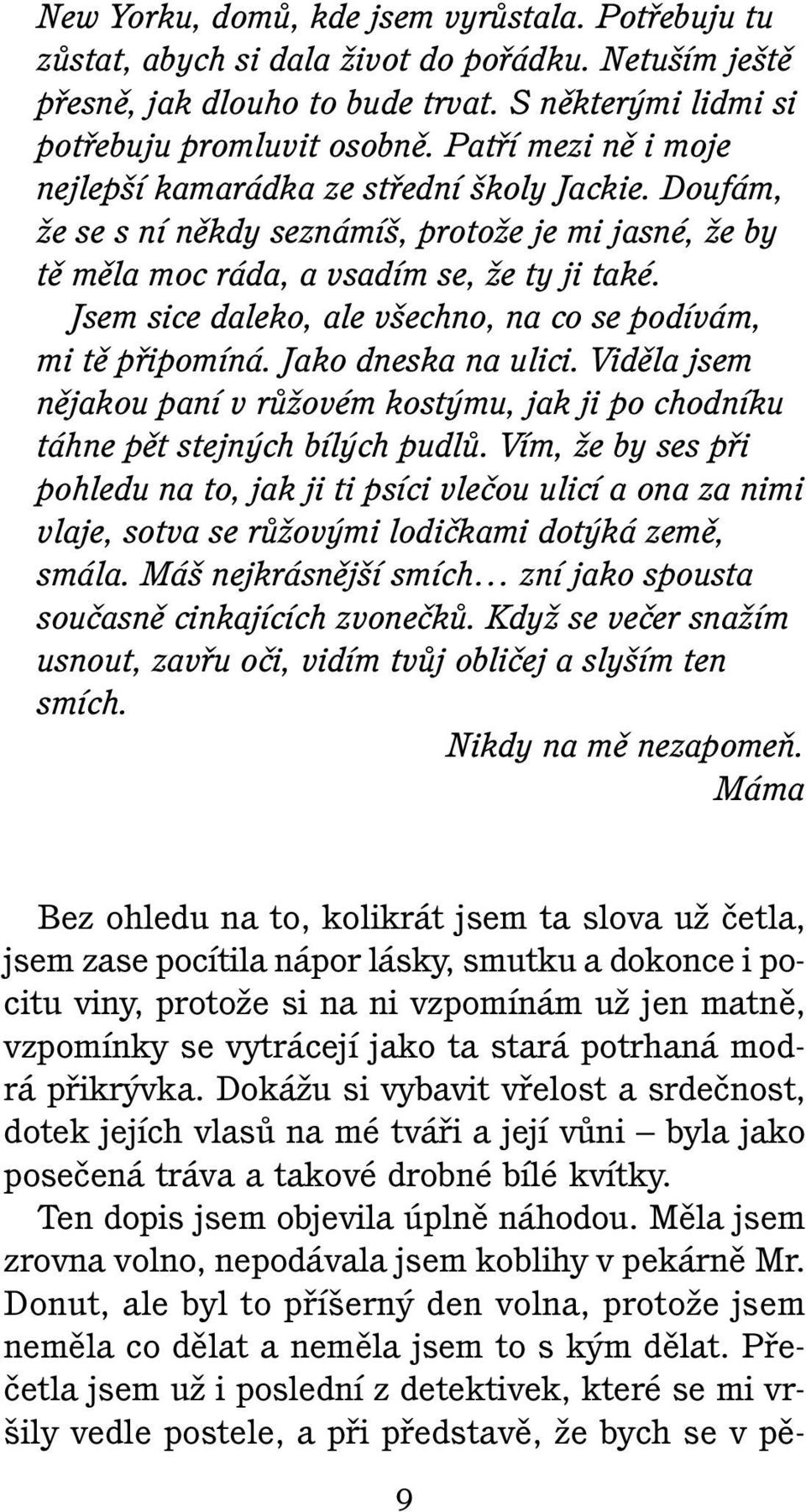 New Yorku, domů, kde jsem vyrůstala. Potřebuju tu zůstat, abych si dala život do pořádku. Netuším ještě přesně, jak dlouho to bude trvat. S některými lidmi si potřebuju promluvit osobně. Patří mezi ně i moje nejlepší kamarádka ze střední školy Jackie. Doufám, že se s ní někdy seznámíš, protože je mi jasné, že by tě měla moc ráda, a vsadím se, že ty ji také.

Jsem sice daleko, ale všechno, na co se podívám, mi tě připomíná. Jako dneska na ulici. Viděla jsem nějakou paní v růžovém kostýmu, jak ji po chodníku táhne pět stejných bílých pudlů. Vím, že by ses při pohledu na to, jak ji ti psíci vlečou ulicí a ona za nimi vlaje, sotva se růžovými lodičkami dotýká země, smála. Máš nejkrásnější smích… zní jako spousta současně cinkajících zvonečků. Když se večer snažím usnout, zavřu oči, vidím tvůj obličej a slyším ten smích.

Nikdy na mě nezapomeň.
Máma

Bez ohledu na to, kolikrát jsem ta slova už četla, jsem zase pocítila nápor lásky, smutku a dokonce i pocitu viny, protože si na ni vzpomínám už jen matně, vzpomínky se vytrácejí jako ta stará potrhaná modrá přikrývka. Dokážu si vybavit vřelost a srdečnost, dotek jejích vlasů na mé tváři a její vůni – byla jako posečená tráva a takové drobné bílé kvítky.

Ten dopis jsem objevila úplně náhodou. Měla jsem zrovna volno, nepodávala jsem koblihy v pekárně Mr. Donut, ale byl to příšerný den volna, protože jsem neměla co dělat a neměla jsem to s kým dělat. Přečetla jsem už i poslední z detektivek, které se mi vršily vedle postele, a při představě, že bych se v pě-

9